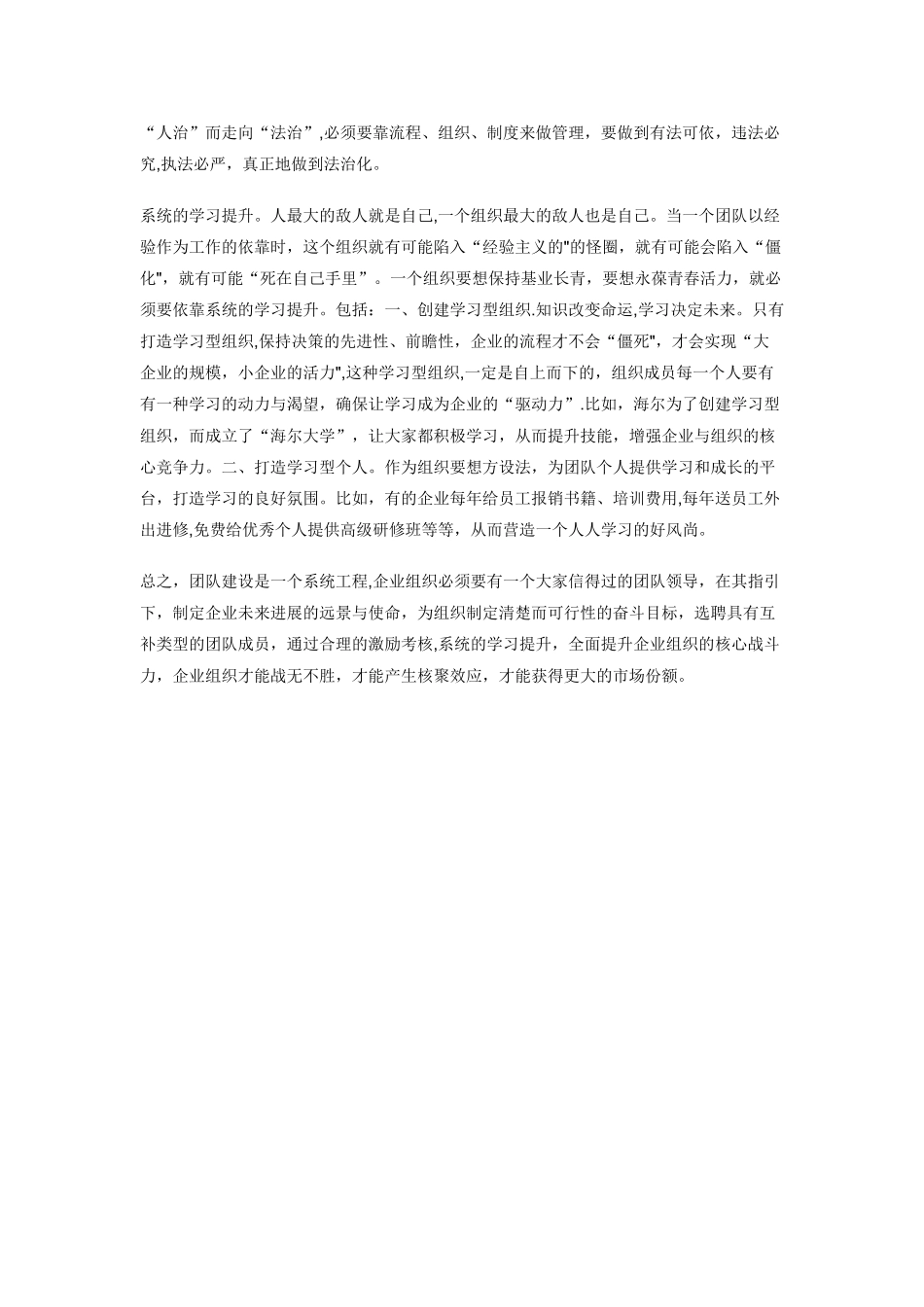 “人治”而走向“法治”,必须要靠流程、组织、制度来做管理，要做到有法可依，违法必究,执法必严，真正地做到法治化。

系统的学习提升。人最大的敌人就是自己,一个组织最大的敌人也是自己。当一个团队以经验作为工作的依靠时，这个组织就有可能陷入“经验主义的"的怪圈，就有可能会陷入“僵化"，就有可能“死在自己手里”。一个组织要想保持基业长青，要想永葆青春活力，就必须要依靠系统的学习提升。包括：一、创建学习型组织.知识改变命运,学习决定未来。只有打造学习型组织,保持决策的先进性、前瞻性，企业的流程才不会“僵死"，才会实现“大企业的规模，小企业的活力",这种学习型组织,一定是自上而下的，组织成员每一个人要有有一种学习的动力与渴望，确保让学习成为企业的“驱动力”.比如，海尔为了创建学习型组织，而成立了“海尔大学”，让大家都积极学习，从而提升技能，增强企业与组织的核心竞争力。二、打造学习型个人。作为组织要想方设法，为团队个人提供学习和成长的平台，打造学习的良好氛围。比如，有的企业每年给员工报销书籍、培训费用,每年送员工外出进修,免费给优秀个人提供高级研修班等等，从而营造一个人人学习的好风尚。

总之，团队建设是一个系统工程,企业组织必须要有一个大家信得过的团队领导，在其指引下，制定企业未来进展的远景与使命，为组织制定清楚而可行性的奋斗目标，选聘具有互补类型的团队成员，通过合理的激励考核,系统的学习提升，全面提升企业组织的核心战斗力，企业组织才能战无不胜，才能产生核聚效应，才能获得更大的市场份额。